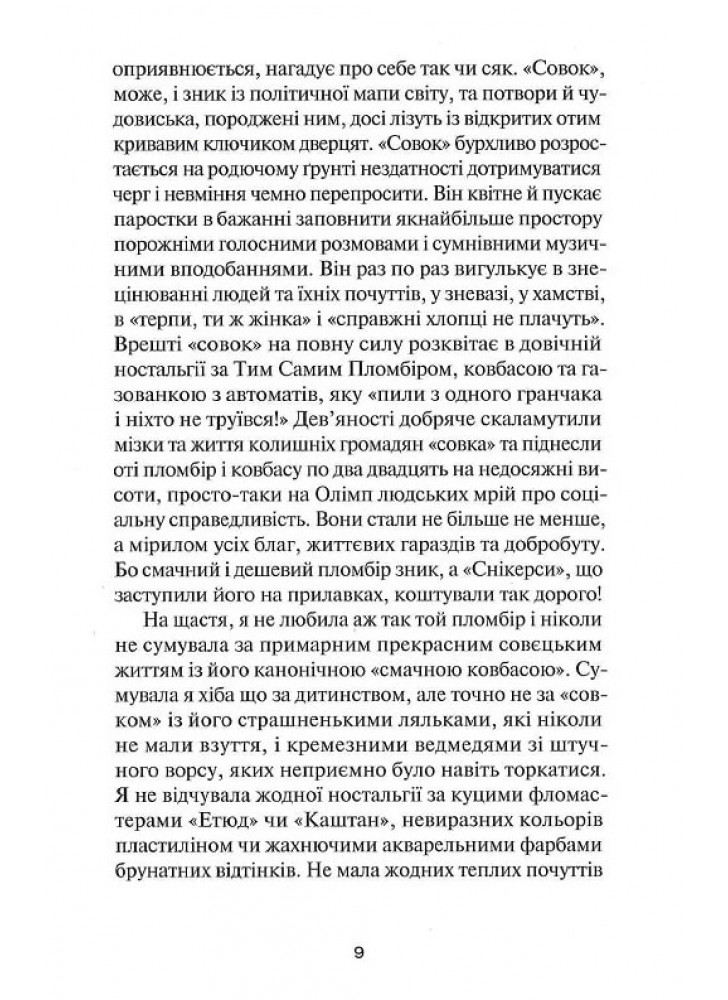 оприявнюється, нагадує про себе так чи сяк. «Совок», може, і зник із політичної мапи світу, та потвори й чудовиська, породжені ним, досі лізуть із відкритих отим кривавим ключиком дверцят. «Совок» бурхливо розростається на родючому ґрунті нездатності дотримуватися черг і невміння чемно перепросити. Він квітне й пускає паростки в бажанні заповнити якнайбільше простору порожніми голосними розмовами і сумнівними музичними вподобаннями. Він раз по раз вигулькує в знецінюванні людей та їхніх почуттів, у зневазі, у хамстві, в «терпи, ти ж жінка» і «справжні хлопці не плачуть». Врешті «совок» на повну силу розквітає в довічній ностальгії за Тим Самим Пломбіром, ковбасою та газованкою з автоматів, яку «пили з одного гранчака і ніхто не труївся!» Дев'яності добряче скаламутили мізки та життя колишніх громадян «совка» та піднесли оті пломбір і ковбасу по два двадцять на недосяжні висоти, просто-таки на Олімп людських мрій про соціальну справедливість. Вони стали не більше не менше, а мірилом усіх благ, життєвих гараздів та добробуту. Бо смачний і дешевий пломбір зник, а «Снікерси», що заступили його на прилавках, коштували так дорого!

На щастя, я не любила аж так той пломбір і ніколи не сумувала за примарним прекрасним совєцьким життям із його канонічною «смачною ковбасою». Сумувала я хіба що за дитинством, але точно не за «совком» із його страшненькими ляльками, які ніколи не мали взуття, і кремезними ведмедями зі штучного ворсу, яких неприємно було навіть торкатися. Я не відчувала жодної ностальгії за куцими фломастерами «Етюд» чи «Каштан», невиразних кольорів пластиліном чи жахнючими акварельними фарбами брунатних відтінків. Не мала жодних теплих почуттів

9